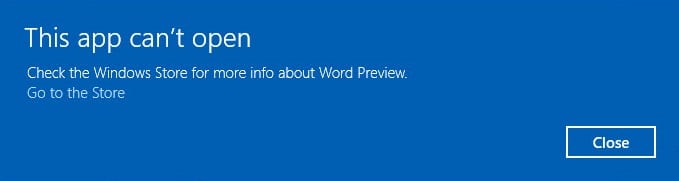 This app can’t open

Check the Windows Store for more info about Word Preview.
Go to the Store

Close